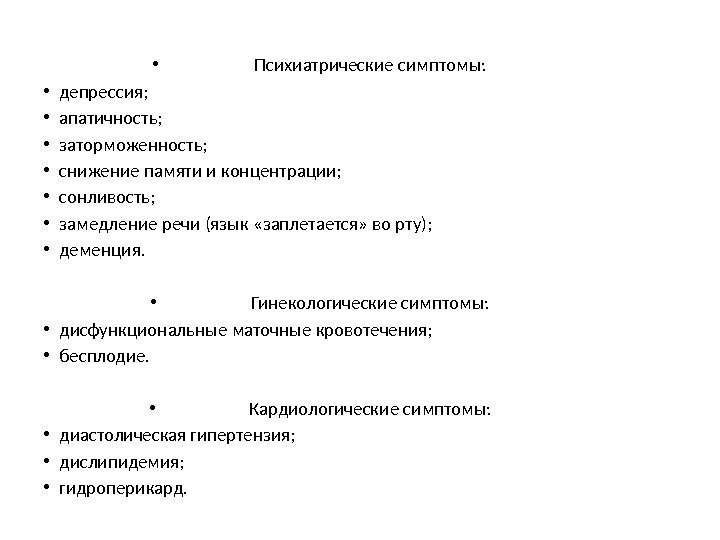 • Психиатрические симптомы:
• депрессия;
• апатичность;
• заторможенность;
• снижение памяти и концентрации;
• сонливость;
• замедление речи (язык «заплетается» во рту);
• деменция.

• Гинекологические симптомы:
• дисфункциональные маточные кровотечения;
• бесплодие.

• Кардиологические симптомы:
• диастолическая гипертензия;
• дислипидемия;
• гидроперикард.